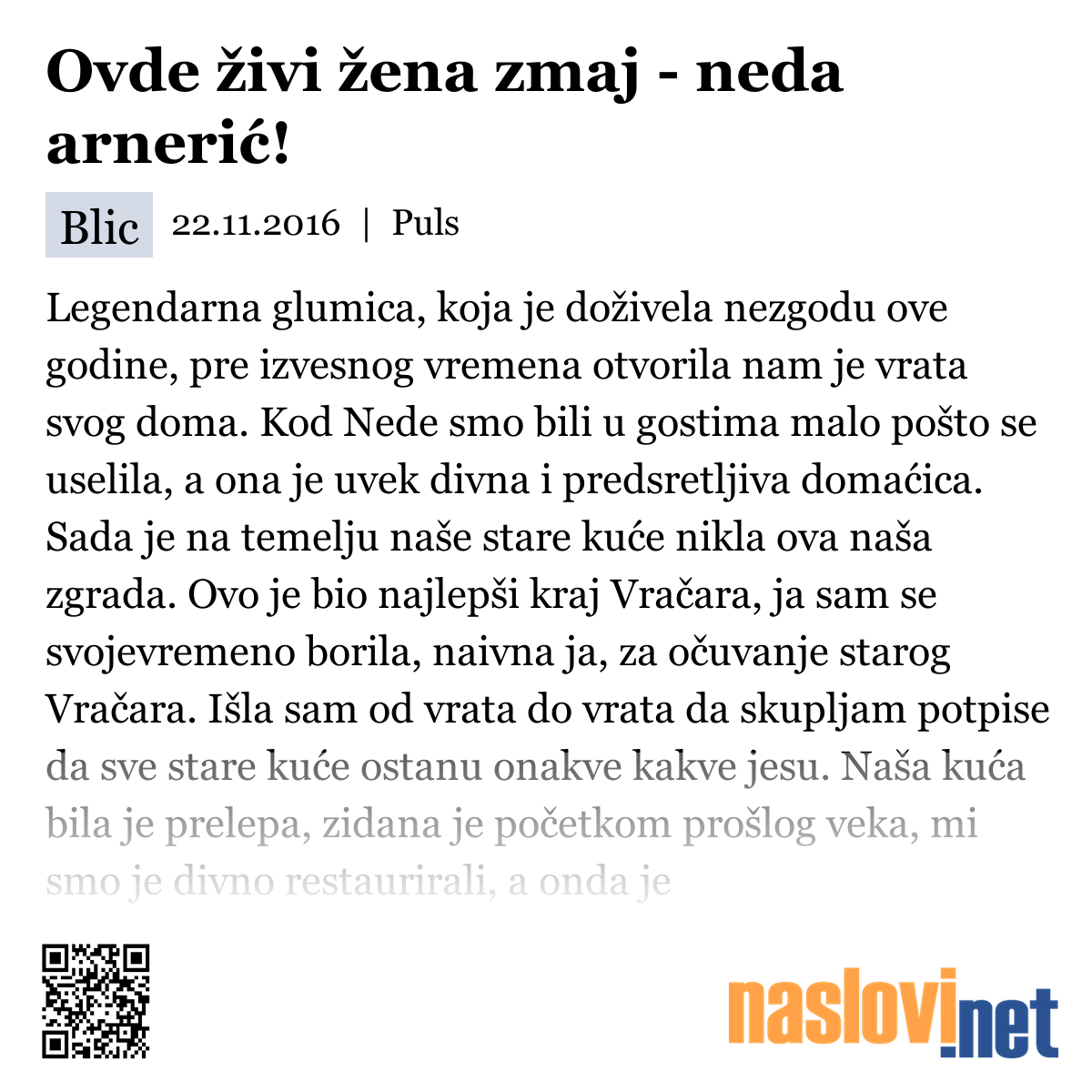 Ovde živi žena zmaj - neda arnerić!

Blic 22.11.2016 | Puls

Legendarna glumica, koja je doživela nezgodu ove godine, pre izvesnog vremena otvorila nam je vrata svog doma. Kod Nede smo bili u gostima malo pošto se uselila, a ona je uvek divna i predsretljiva domaćica. Sada je na temelju naše stare kuće nikla ova naša zgrada. Ovo je bio najlepši kraj Vračara, ja sam se svojevremeno borila, naivna ja, za očuvanje starog Vračara. Išla sam od vrata do vrata da skupljam potpise da sve stare kuće ostanu onakve kakve jesu. Naša kuća bila je prelepa, zidana je početkom prošlog veka, mi smo je divno restaurirali, a onda je

naslovi.net